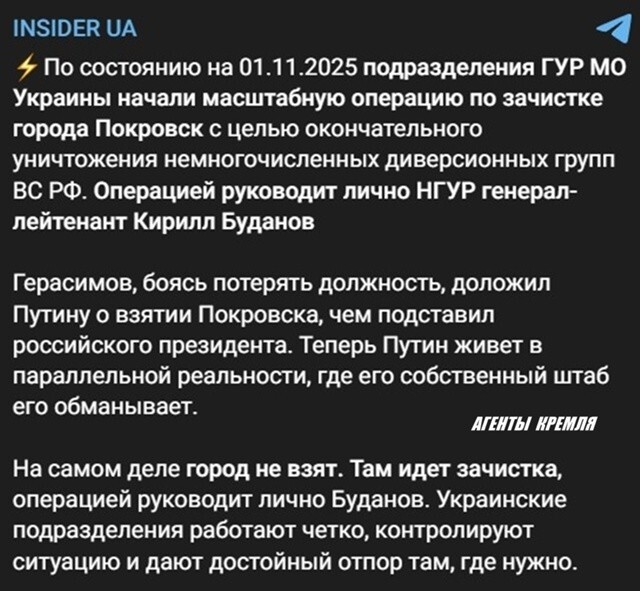 INSIDER UA

⚡По состоянию на 01.11.2025 подразделения ГУР МО Украины начали масштабную операцию по зачистке города Покровск с целью окончательного уничтожения немногочисленных диверсионных групп ВС РФ. Операцией руководит лично НГУР генерал-лейтенант Кирилл Буданов

Герасимов, боясь потерять должность, доложил Путину о взятии Покровска, чем подставил российского президента. Теперь Путин живет в параллельной реальности, где его собственный штаб его обманывает.

АГЕНТЫ КРЕМЛЯ

На самом деле город не взят. Там идет зачистка, операцией руководит лично Буданов. Украинские подразделения работают четко, контролируют ситуацию и дают достойный отпор там, где нужно.